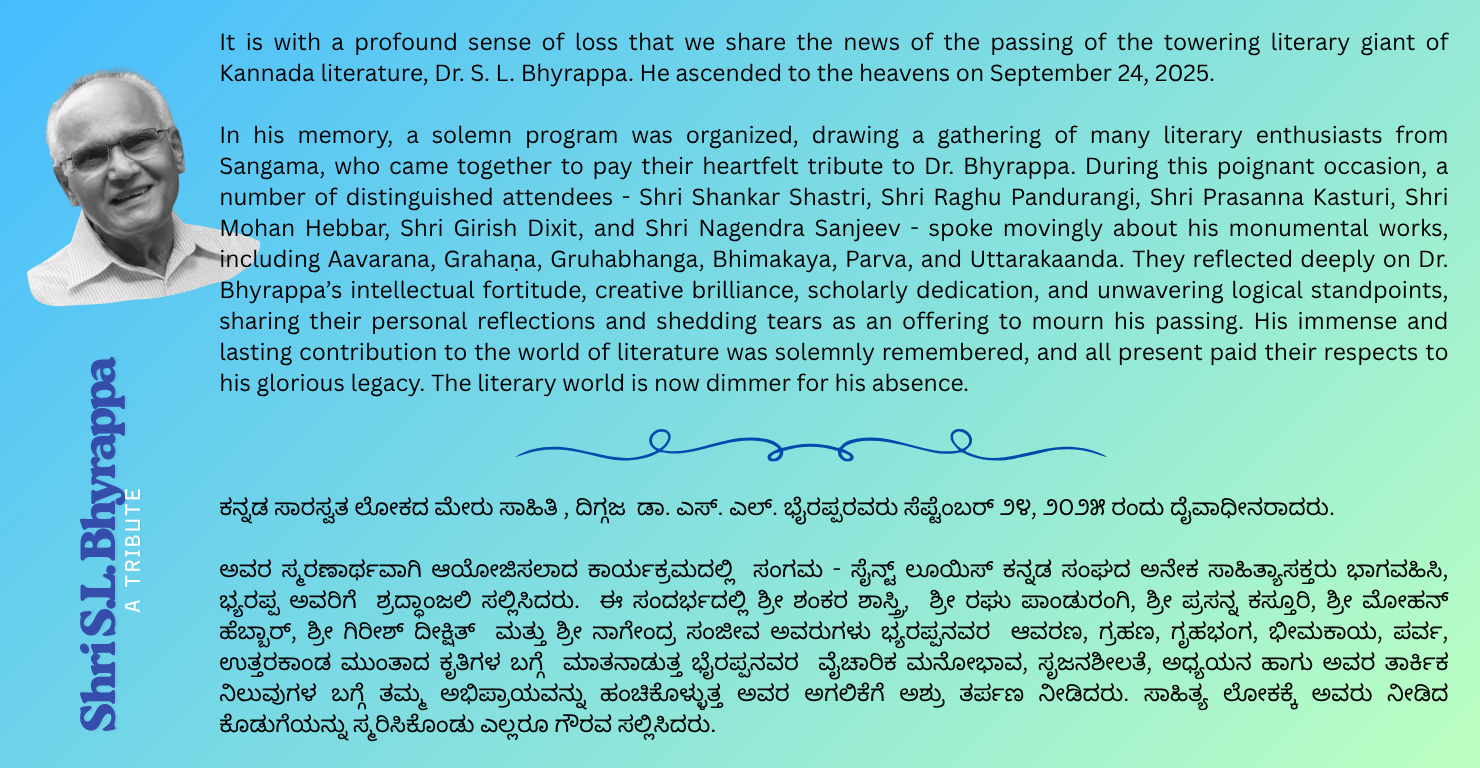 Shri S.L. Bhyrappa
A TRIBUTE

It is with a profound sense of loss that we share the news of the passing of the towering literary giant of Kannada literature, Dr. S. L. Bhyrappa. He ascended to the heavens on September 24, 2025.

In his memory, a solemn program was organized, drawing a gathering of many literary enthusiasts from Sangama, who came together to pay their heartfelt tribute to Dr. Bhyrappa. During this poignant occasion, a number of distinguished attendees - Shri Shankar Shastri, Shri Raghu Pandurangi, Shri Prasanna Kasturi, Shri Mohan Hebbar, Shri Girish Dixit, and Shri Nagendra Sanjeev - spoke movingly about his monumental works, including Aavarana, Grahaṇa, Gruhabhanga, Bhimakaya, Parva, and Uttarakaanda. They reflected deeply on Dr. Bhyrappa's intellectual fortitude, creative brilliance, scholarly dedication, and unwavering logical standpoints, sharing their personal reflections and shedding tears as an offering to mourn his passing. His immense and lasting contribution to the world of literature was solemnly remembered, and all present paid their respects to his glorious legacy. The literary world is now dimmer for his absence.

ಕನ್ನಡ ಸಾರಸ್ವತ ಲೋಕದ ಮೇರು ಸಾಹಿತಿ , ದಿಗ್ಗಜ ಡಾ. ಎಸ್. ಎಲ್. ಭೈರಪ್ಪರವರು ಸೆಪ್ಟೆಂಬರ್ ೨೪, ೨೦೨೫ ರಂದು ದೈವಾಧೀನರಾದರು.

ಅವರ ಸ್ಮರಣಾರ್ಥವಾಗಿ ಆಯೋಜಿಸಲಾದ ಕಾರ್ಯಕ್ರಮದಲ್ಲಿ ಸಂಗಮ - ಸೈನ್ಟ್ ಲೂಯಿಸ್ ಕನ್ನಡ ಸಂಘದ ಅನೇಕ ಸಾಹಿತ್ಯಾಸಕ್ತರು ಭಾಗವಹಿಸಿ, ಭೈರಪ್ಪ ಅವರಿಗೆ ಶ್ರದ್ಧಾಂಜಲಿ ಸಲ್ಲಿಸಿದರು. ಈ ಸಂದರ್ಭದಲ್ಲಿ ಶ್ರೀ ಶಂಕರ ಶಾಸ್ತ್ರಿ, ಶ್ರೀ ರಘು ಪಾಂಡುರಂಗಿ, ಶ್ರೀ ಪ್ರಸನ್ನ ಕಸ್ತೂರಿ, ಶ್ರೀ ಮೋಹನ್ ಹೆಬ್ಬಾರ್, ಶ್ರೀ ಗಿರೀಶ್ ದೀಕ್ಷಿತ್ ಮತ್ತು ಶ್ರೀ ನಾಗೇಂದ್ರ ಸಂಜೀವ ಅವರುಗಳು ಭೈರಪ್ಪನವರ ಆವರಣ, ಗ್ರಹಣ, ಗೃಹಭಂಗ, ಭೀಮಕಾಯ, ಪರ್ವ, ಉತ್ತರಕಾಂಡ ಮುಂತಾದ ಕೃತಿಗಳ ಬಗ್ಗೆ ಮಾತನಾಡುತ್ತ ಭೈರಪ್ಪನವರ ವೈಚಾರಿಕ ಮನೋಭಾವ, ಸೃಜನಶೀಲತೆ, ಅಧ್ಯಯನ ಹಾಗು ಅವರ ತಾರ್ಕಿಕ ನಿಲುವುಗಳ ಬಗ್ಗೆ ತಮ್ಮ ಅಭಿಪ್ರಾಯವನ್ನು ಹಂಚಿಕೊಳ್ಳುತ್ತ ಅವರ ಅಗಲಿಕೆಗೆ ಅಶ್ರು ತರ್ಪಣ ನೀಡಿದರು. ಸಾಹಿತ್ಯ ಲೋಕಕ್ಕೆ ಅವರು ನೀಡಿದ ಕೊಡುಗೆಯನ್ನು ಸ್ಮರಿಸಿಕೊಂಡು ಎಲ್ಲರೂ ಗೌರವ ಸಲ್ಲಿಸಿದರು.